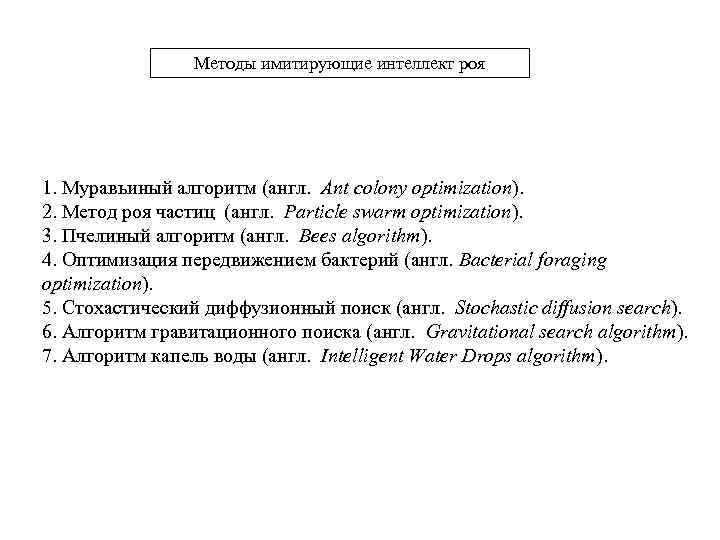 Методы имитирующие интеллект роя

1. Муравьиный алгоритм (англ. Ant colony optimization).
2. Метод роя частиц (англ. Particle swarm optimization).
3. Пчелиный алгоритм (англ. Bees algorithm).
4. Оптимизация передвижением бактерий (англ. Bacterial foraging optimization).
5. Стохастический диффузионный поиск (англ. Stochastic diffusion search).
6. Алгоритм гравитационного поиска (англ. Gravitational search algorithm).
7. Алгоритм капель воды (англ. Intelligent Water Drops algorithm).